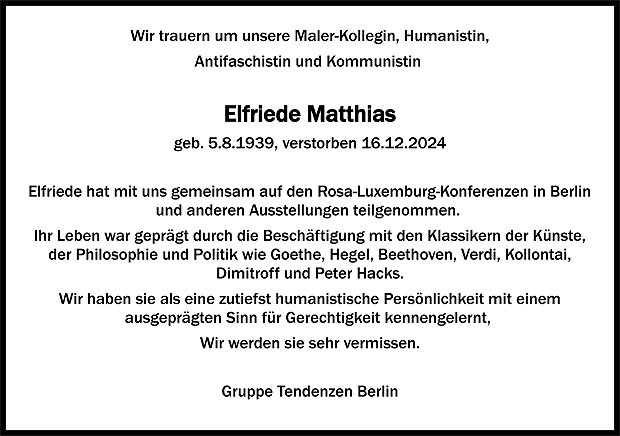 Wir trauern um unsere Maler-Kollegin, Humanistin,
Antifaschistin und Kommunistin

Elfriede Matthias

geb. 5.8.1939, verstorben 16.12.2024

Elfriede hat mit uns gemeinsam auf den Rosa-Luxemburg-Konferenzen in Berlin und anderen Ausstellungen teilgenommen.

Ihr Leben war geprägt durch die Beschäftigung mit den Klassikern der Künste, der Philosophie und Politik wie Goethe, Hegel, Beethoven, Verdi, Kollontai, Dimitroff und Peter Hacks.

Wir haben sie als eine zutiefst humanistische Persönlichkeit mit einem ausgeprägten Sinn für Gerechtigkeit kennengelernt,

Wir werden sie sehr vermissen.

Gruppe Tendenzen Berlin